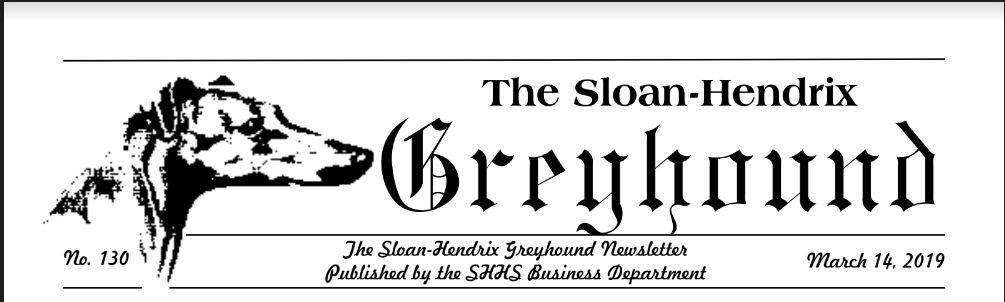 The Sloan-Hendrix
Greyhound

No. 130

The Sloan-Hendrix Greyhound Newsletter
Published by the SHHS Business Department

March 14, 2019